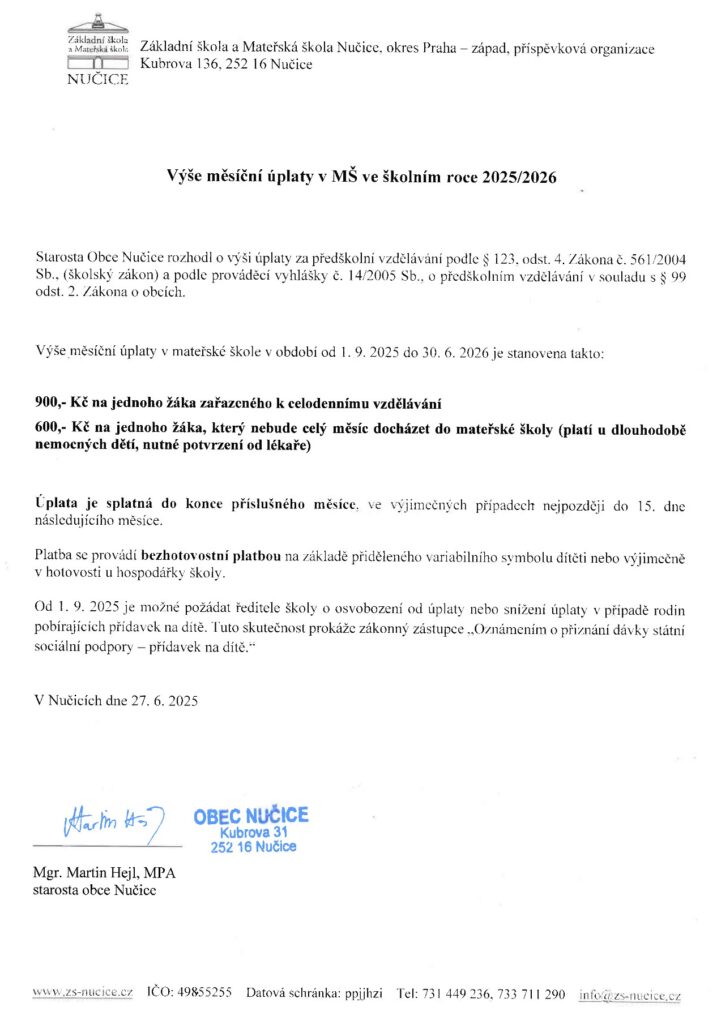 Základní škola a Mateřská škola
NUČICE

Základní škola a Mateřská škola Nučice, okres Praha – západ, příspěvková organizace
Kubrova 136, 252 16 Nučice

Výše měsíční úplaty v MŠ ve školním roce 2025/2026

Starosta Obce Nučice rozhodl o výši úplaty za předškolní vzdělávání podle § 123, odst. 4. Zákona č. 561/2004 Sb., (školský zákon) a podle prováděcí vyhlášky č. 14/2005 Sb., o předškolním vzdělávání v souladu s § 99 odst. 2. Zákona o obcích.

Výše měsíční úplaty v mateřské škole v období od 1. 9. 2025 do 30. 6. 2026 je stanovena takto:

900,- Kč na jednoho žáka zařazeného k celodennímu vzdělávání

600,- Kč na jednoho žáka, který nebude celý měsíc docházet do mateřské školy (platí u dlouhodobě nemocných dětí, nutné potvrzení od lékaře)

Úplata je splatná do konce příslušného měsíce, ve výjimečných případech nejpozději do 15. dne následujícího měsíce.

Platba se provádí bezhotovostní platbou na základě přiděleného variabilního symbolu dítěti nebo výjimečně v hotovosti u hospodářky školy.

Od 1. 9. 2025 je možné požádat ředitele školy o osvobození od úplaty nebo snížení úplaty v případě rodin pobírajících přídavek na dítě. Tuto skutečnost prokáže zákonný zástupce „Oznámením o přiznání dávky státní sociální podpory – přídavek na dítě."

V Nučicích dne 27. 6. 2025

Martin Hejl

OBEC NUČICE
Kubrova 31
252 16 Nučice

Mgr. Martin Hejl, MPA
starosta obce Nučice

www.zs-nucice.cz IČO: 49855255 Datová schránka: ppjjhzi Tel: 731 449 236, 733 711 290 info@zs-nucice.cz